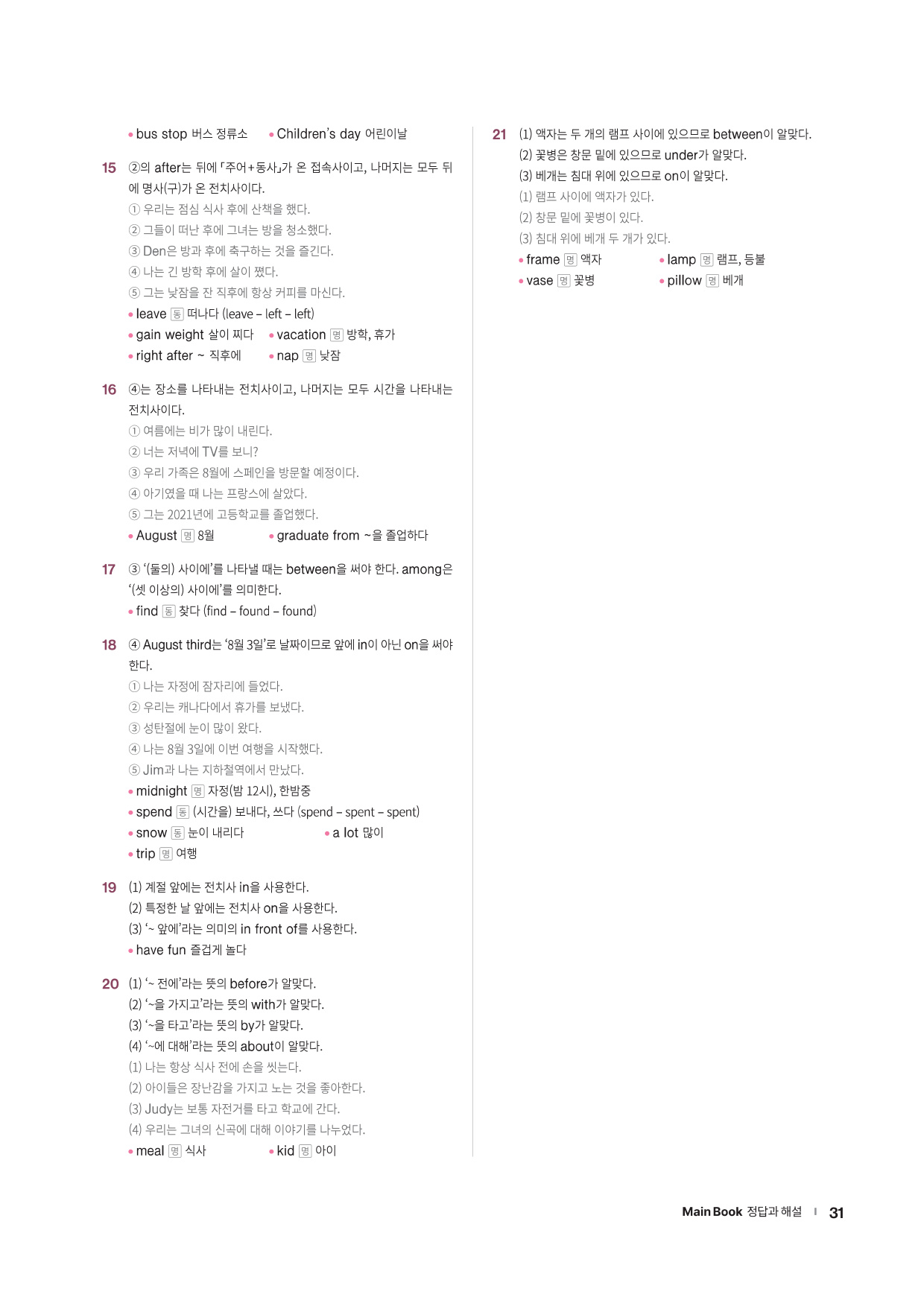 • bus stop 버스 정류소 • Children's day 어린이날

15 ②의 after는 뒤에 「주어+동사」가 온 접속사이고, 나머지는 모두 뒤에 명사(구)가 온 전치사이다.
① 우리는 점심 식사 후에 산책을 했다.
② 그들이 떠난 후에 그녀는 방을 청소했다.
③ Den은 방과 후에 축구하는 것을 즐긴다.
④ 나는 긴 방학 후에 살이 쪘다.
⑤ 그는 낮잠을 잔 직후에 항상 커피를 마신다.
• leave 동 떠나다 (leave – left – left)
• gain weight 살이 찌다 • vacation 명 방학, 휴가
• right after ~ 직후에 • nap 명 낮잠

16 ④는 장소를 나타내는 전치사이고, 나머지는 모두 시간을 나타내는 전치사이다.
① 여름에는 비가 많이 내린다.
② 너는 저녁에 TV를 보니?
③ 우리 가족은 8월에 스페인을 방문할 예정이다.
④ 아기였을 때 나는 프랑스에 살았다.
⑤ 그는 2021년에 고등학교를 졸업했다.
• August 명 8월 • graduate from ~을 졸업하다

17 ③ '(둘의) 사이에'를 나타낼 때는 between을 써야 한다. among은 '(셋 이상의) 사이에'를 의미한다.
• find 동 찾다 (find – found – found)

18 ④ August third는 '8월 3일'로 날짜이므로 앞에 in이 아닌 on을 써야 한다.
① 나는 자정에 잠자리에 들었다.
② 우리는 캐나다에서 휴가를 보냈다.
③ 성탄절에 눈이 많이 왔다.
④ 나는 8월 3일에 이번 여행을 시작했다.
⑤ Jim과 나는 지하철역에서 만났다.
• midnight 명 자정(밤 12시), 한밤중
• spend 동 (시간을) 보내다, 쓰다 (spend – spent – spent)
• snow 동 눈이 내리다 • a lot 많이
• trip 명 여행

19 (1) 계절 앞에는 전치사 in을 사용한다.
(2) 특정한 날 앞에는 전치사 on을 사용한다.
(3) '~ 앞에'라는 의미의 in front of를 사용한다.
• have fun 즐겁게 놀다

20 (1) '~ 전에'라는 뜻의 before가 알맞다.
(2) '~을 가지고'라는 뜻의 with가 알맞다.
(3) '~을 타고'라는 뜻의 by가 알맞다.
(4) '~에 대해'라는 뜻의 about이 알맞다.
(1) 나는 항상 식사 전에 손을 씻는다.
(2) 아이들은 장난감을 가지고 노는 것을 좋아한다.
(3) Judy는 보통 자전거를 타고 학교에 간다.
(4) 우리는 그녀의 신곡에 대해 이야기를 나누었다.
• meal 명 식사 • kid 명 아이

21 (1) 액자는 두 개의 램프 사이에 있으므로 between이 알맞다.
(2) 꽃병은 창문 밑에 있으므로 under가 알맞다.
(3) 베개는 침대 위에 있으므로 on이 알맞다.
(1) 램프 사이에 액자가 있다.
(2) 창문 밑에 꽃병이 있다.
(3) 침대 위에 베개 두 개가 있다.
• frame 명 액자 • lamp 명 램프, 등불
• vase 명 꽃병 • pillow 명 베개

Main Book 정답과 해설 | 31